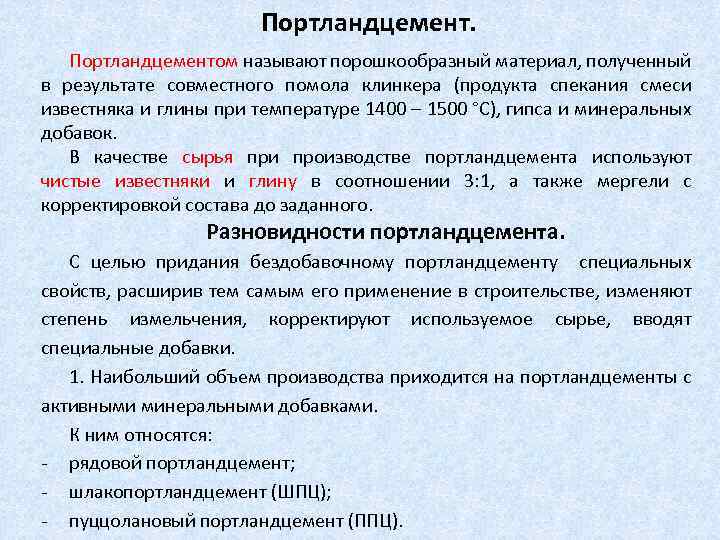 Портландцемент.

Портландцементом называют порошкообразный материал, полученный в результате совместного помола клинкера (продукта спекания смеси известняка и глины при температуре 1400 – 1500 °С), гипса и минеральных добавок.

В качестве сырья при производстве портландцемента используют чистые известняки и глину в соотношении 3:1, а также мергели с корректировкой состава до заданного.

Разновидности портландцемента.

С целью придания бездобавочному портландцементу специальных свойств, расширив тем самым его применение в строительстве, изменяют степень измельчения, корректируют используемое сырье, вводят специальные добавки.

1. Наибольший объем производства приходится на портландцементы с активными минеральными добавками.

К ним относятся:

- рядовой портландцемент;
- шлакопортландцемент (ШПЦ);
- пуццолановый портландцемент (ППЦ).